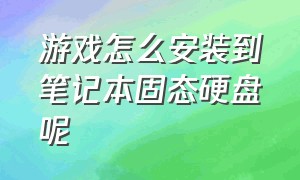 游戏怎么安装到笔记本固态硬盘呢